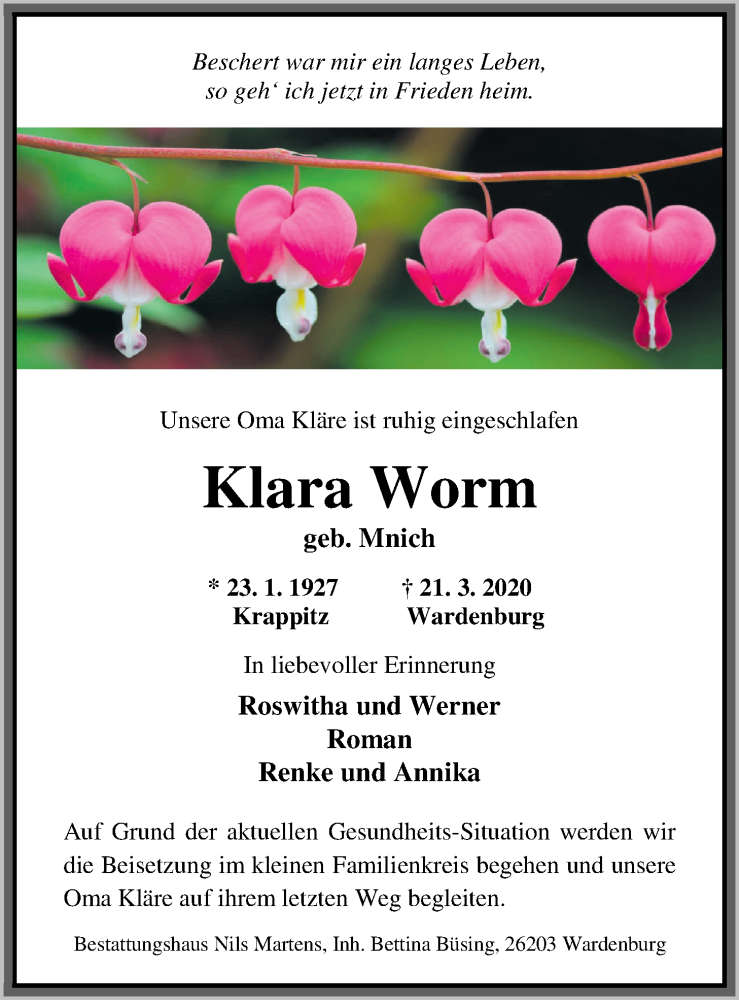 Beschert war mir ein langes Leben,
so geh‘ ich jetzt in Frieden heim.

Unsere Oma Kläre ist ruhig eingeschlafen

Klara Worm

geb. Mnich

* 23. 1. 1927 Krappitz
† 21. 3. 2020 Wardenburg

In liebevoller Erinnerung

Roswitha und Werner
Roman
Renke und Annika

Auf Grund der aktuellen Gesundheits-Situation werden wir die Beisetzung im kleinen Familienkreis begehen und unsere Oma Kläre auf ihrem letzten Weg begleiten.

Bestattungshaus Nils Martens, Inh. Bettina Büsing, 26203 Wardenburg